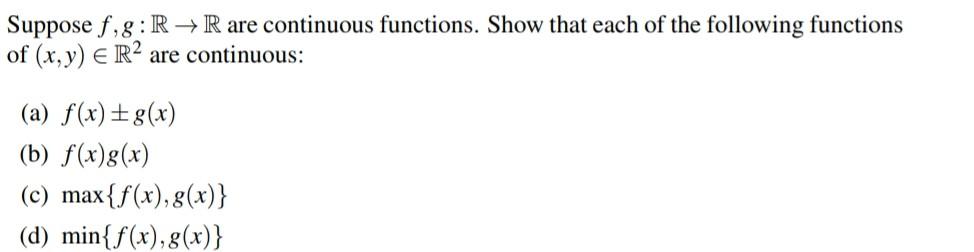 Suppose $f, g : \mathbb{R} \to \mathbb{R}$ are continuous functions. Show that each of the following functions of $(x, y) \in \mathbb{R}^2$ are continuous:

(a) $f(x) \pm g(x)$

(b) $f(x)g(x)$

(c) $\max\{f(x), g(x)\}$

(d) $\min\{f(x), g(x)\}$